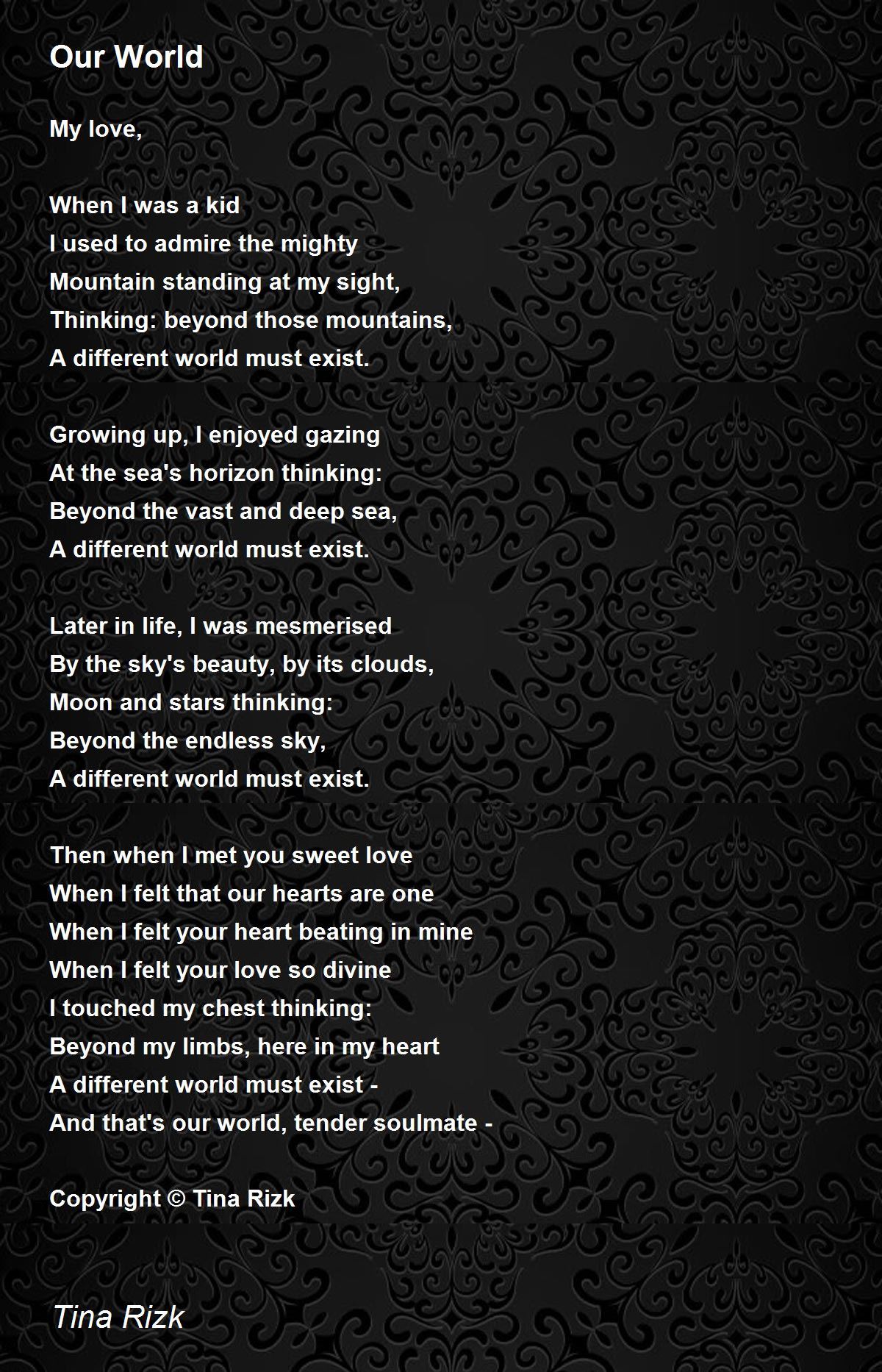 Our World

My love,

When I was a kid
I used to admire the mighty
Mountain standing at my sight,
Thinking: beyond those mountains,
A different world must exist.

Growing up, I enjoyed gazing
At the sea's horizon thinking:
Beyond the vast and deep sea,
A different world must exist.

Later in life, I was mesmerised
By the sky's beauty, by its clouds,
Moon and stars thinking:
Beyond the endless sky,
A different world must exist.

Then when I met you sweet love
When I felt that our hearts are one
When I felt your heart beating in mine
When I felt your love so divine
I touched my chest thinking:
Beyond my limbs, here in my heart
A different world must exist -
And that's our world, tender soulmate -

Copyright © Tina Rizk

Tina Rizk